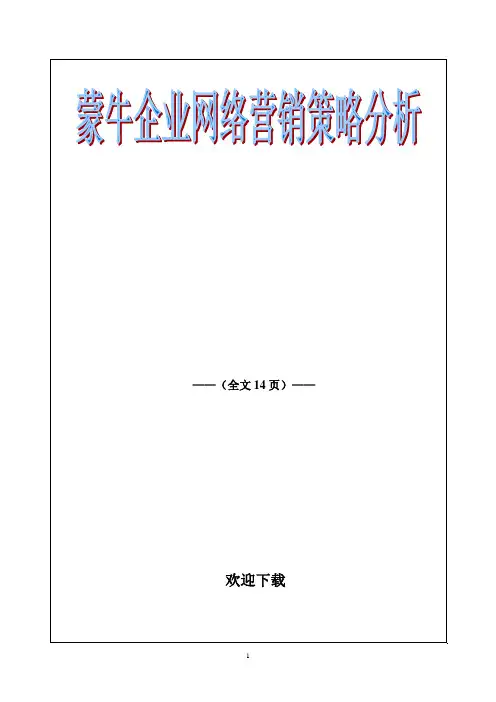 蒙牛企业网络营销策略分析

——（全文14页）——

欢迎下载

1